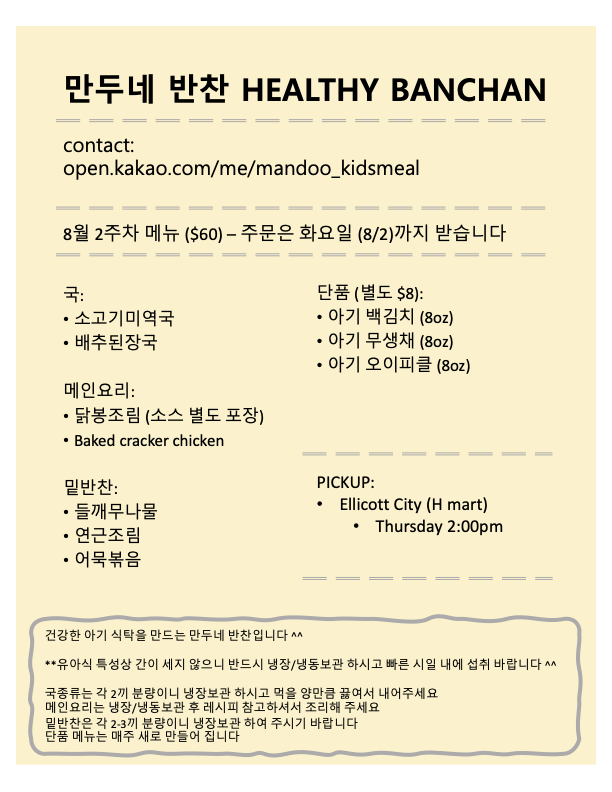 만두네 반찬 HEALTHY BANCHAN

contact:
open.kakao.com/me/mandoo_kidsmeal

8월 2주차 메뉴 ($60) – 주문은 화요일 (8/2)까지 받습니다

국:
• 소고기미역국
• 배추된장국

메인요리:
• 닭봉조림 (소스 별도 포장)
• Baked cracker chicken

밑반찬:
• 들깨무나물
• 연근조림
• 어묵볶음

단품 (별도 $8):
• 아기 백김치 (8oz)
• 아기 무생채 (8oz)
• 아기 오이피클 (8oz)

PICKUP:
• Ellicott City (H mart)
• Thursday 2:00pm

건강한 아기 식탁을 만드는 만두네 반찬입니다 ^^

**유아식 특성상 간이 세지 않으니 반드시 냉장/냉동보관 하시고 빠른 시일 내에 섭취 바랍니다 ^^

국종류는 각 2끼 분량이니 냉장보관 하시고 먹을 양만큼 끓여서 내어주세요
메인요리는 냉장/냉동보관 후 레시피 참고하셔서 조리해 주세요
밑반찬은 각 2-3끼 분량이니 냉장보관 하여 주시기 바랍니다
단품 메뉴는 매주 새로 만들어 집니다